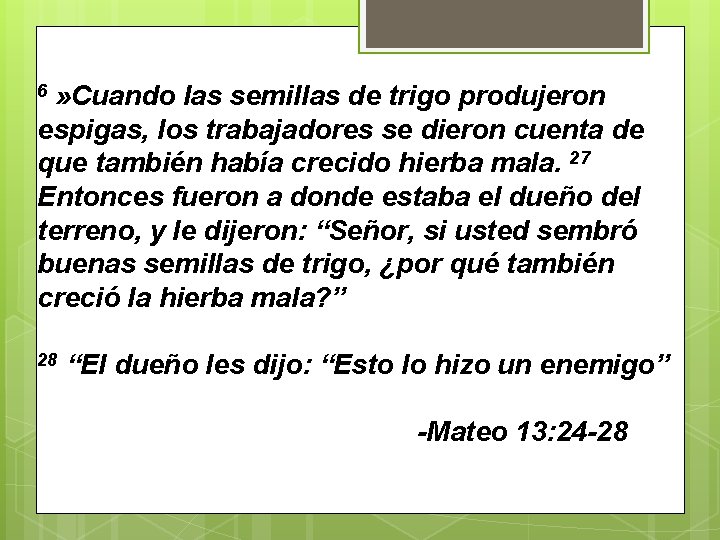 $^{6}$ »Cuando las semillas de trigo produjeron espigas, los trabajadores se dieron cuenta de que también había crecido hierba mala. $^{27}$ Entonces fueron a donde estaba el dueño del terreno, y le dijeron: “Señor, si usted sembró buenas semillas de trigo, ¿por qué también creció la hierba mala?”

$^{28}$ “El dueño les dijo: “Esto lo hizo un enemigo”

-Mateo 13:24-28